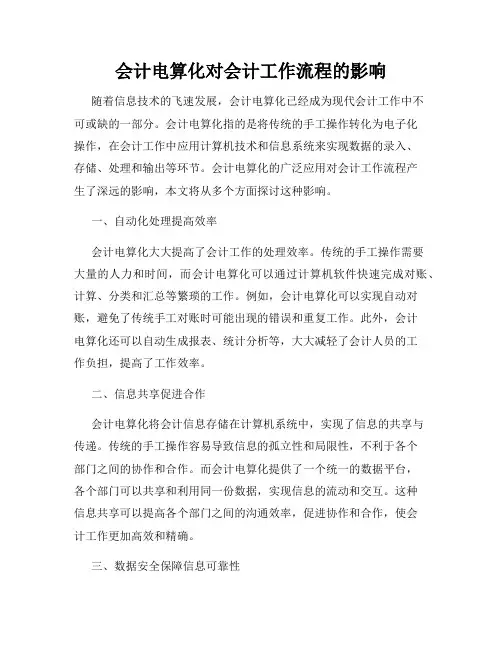 会计电算化对会计工作流程的影响

随着信息技术的飞速发展，会计电算化已经成为现代会计工作中不可或缺的一部分。会计电算化指的是将传统的手工操作转化为电子化操作，在会计工作中应用计算机技术和信息系统来实现数据的录入、存储、处理和输出等环节。会计电算化的广泛应用对会计工作流程产生了深远的影响，本文将从多个方面探讨这种影响。

一、自动化处理提高效率

会计电算化大大提高了会计工作的处理效率。传统的手工操作需要大量的人力和时间，而会计电算化可以通过计算机软件快速完成对账、计算、分类和汇总等繁琐的工作。例如，会计电算化可以实现自动对账，避免了传统手工对账时可能出现的错误和重复工作。此外，会计电算化还可以自动生成报表、统计分析等，大大减轻了会计人员的工作负担，提高了工作效率。

二、信息共享促进合作

会计电算化将会计信息存储在计算机系统中，实现了信息的共享与传递。传统的手工操作容易导致信息的孤立性和局限性，不利于各个部门之间的协作和合作。而会计电算化提供了一个统一的数据平台，各个部门可以共享和利用同一份数据，实现信息的流动和交互。这种信息共享可以提高各个部门之间的沟通效率，促进协作和合作，使会计工作更加高效和精确。

三、数据安全保障信息可靠性